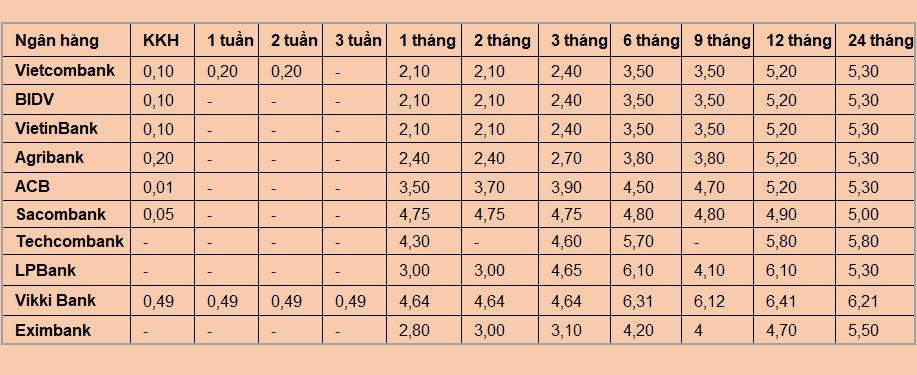 | Ngân hàng | KKH | 1 tuần | 2 tuần | 3 tuần | 1 tháng | 2 tháng | 3 tháng | 6 tháng | 9 tháng | 12 tháng | 24 tháng |
|---|---|---|---|---|---|---|---|---|---|---|---|
| Vietcombank | 0,10 | 0,20 | 0,20 | - | 2,10 | 2,10 | 2,40 | 3,50 | 3,50 | 5,20 | 5,30 |
| BIDV | 0,10 | - | - | - | 2,10 | 2,10 | 2,40 | 3,50 | 3,50 | 5,20 | 5,30 |
| VietinBank | 0,10 | - | - | - | 2,10 | 2,10 | 2,40 | 3,50 | 3,50 | 5,20 | 5,30 |
| Agribank | 0,20 | - | - | - | 2,40 | 2,40 | 2,70 | 3,80 | 3,80 | 5,20 | 5,30 |
| ACB | 0,01 | - | - | - | 3,50 | 3,70 | 3,90 | 4,50 | 4,70 | 5,20 | 5,30 |
| Sacombank | 0,05 | - | - | - | 4,75 | 4,75 | 4,75 | 4,80 | 4,80 | 4,90 | 5,00 |
| Techcombank | - | - | - | - | 4,30 | - | 4,60 | 5,70 | - | 5,80 | 5,80 |
| LPBank | - | - | - | - | 3,00 | 3,00 | 4,65 | 6,10 | 4,10 | 6,10 | 5,30 |
| Vikki Bank | 0,49 | 0,49 | 0,49 | 0,49 | 4,64 | 4,64 | 4,64 | 6,31 | 6,12 | 6,41 | 6,21 |
| Eximbank | - | - | - | - | 2,80 | 3,00 | 3,10 | 4,20 | 4 | 4,70 | 5,50 |